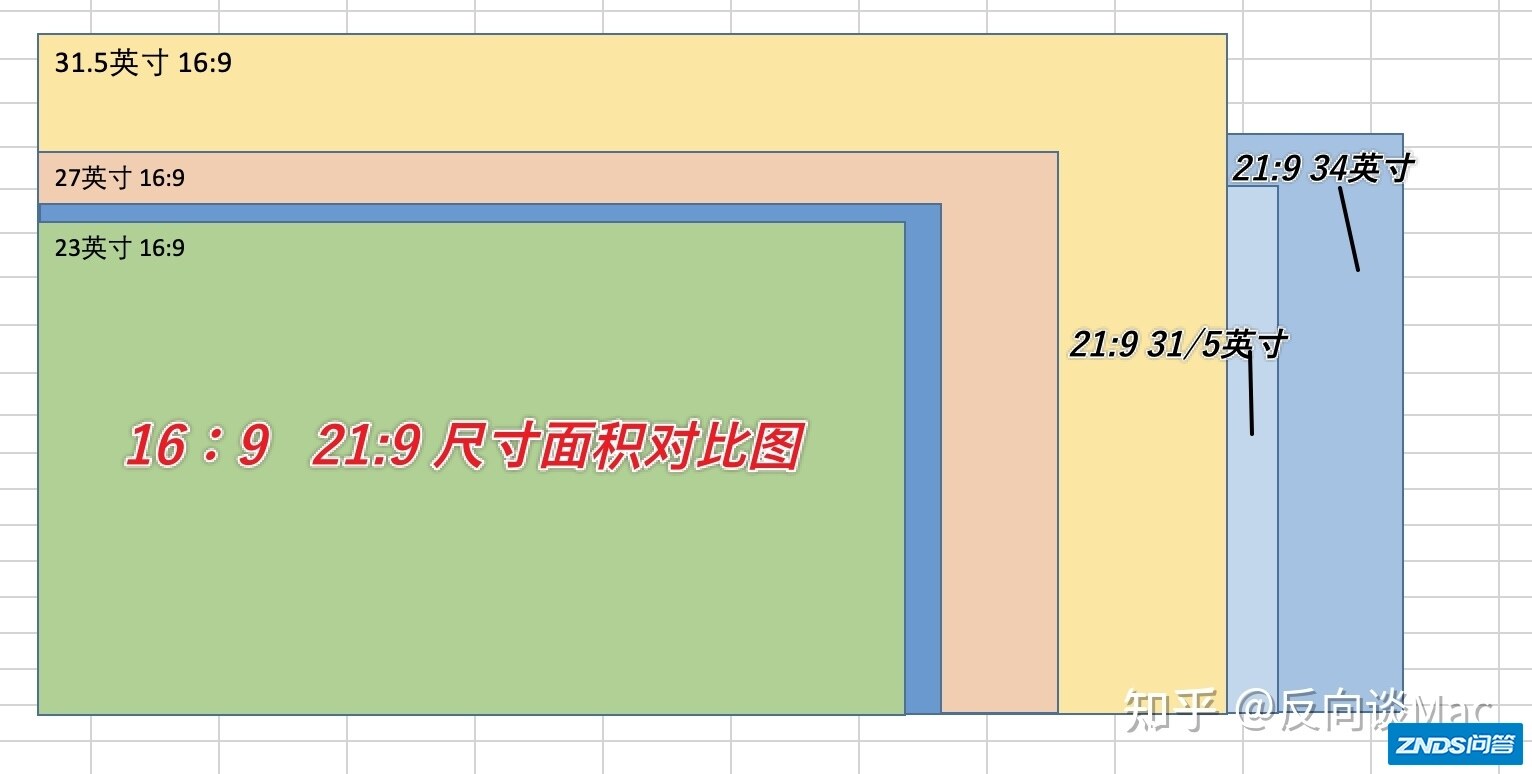 31.5英寸 16:9

27英寸 16:9

23英寸 16:9

21:9 34英寸

21:9 31/5英寸

16：9 21:9 尺寸面积对比图

知乎 @反向谈Mac

ZNDS问答